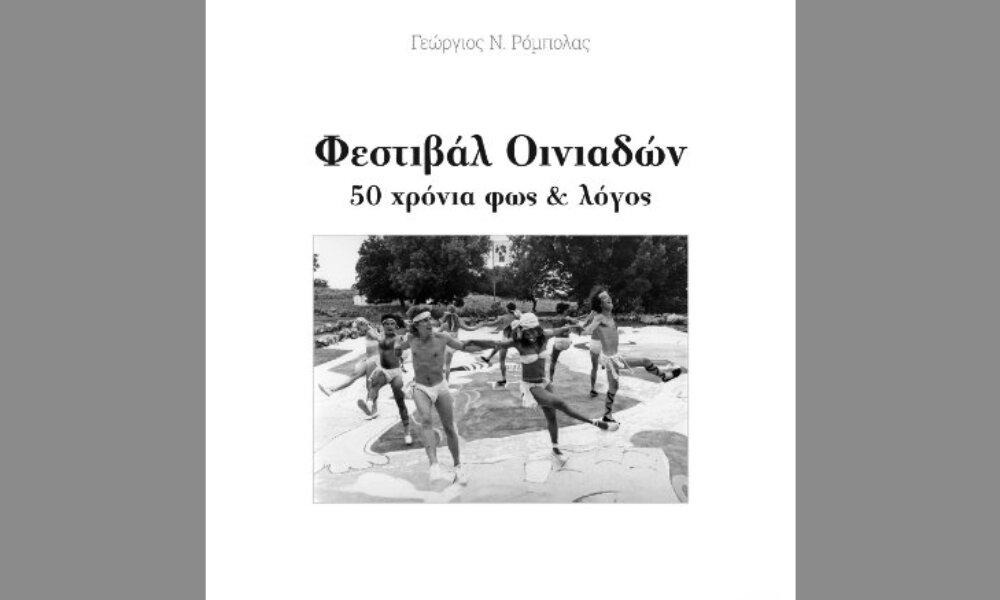 Γεώργιος Ν. Ρόμπολας

Φεστιβάλ Οινιαδών
50 χρόνια φως & λόγος